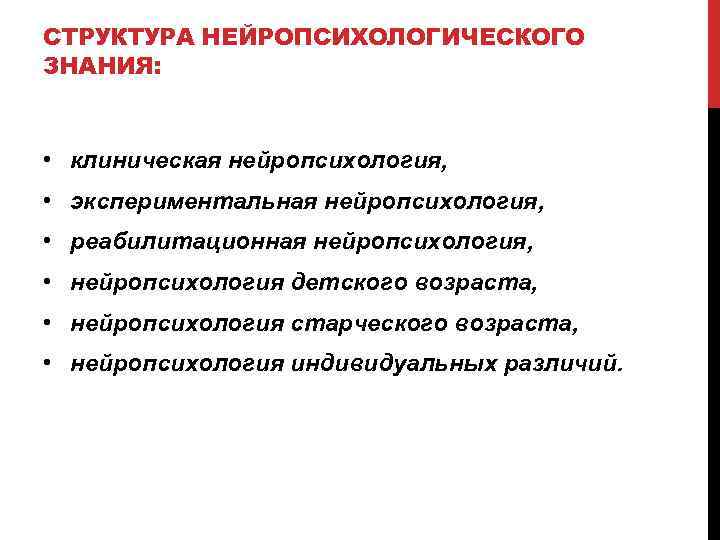 СТРУКТУРА НЕЙРОПСИХОЛОГИЧЕСКОГО ЗНАНИЯ:

• клиническая нейропсихология,
• экспериментальная нейропсихология,
• реабилитационная нейропсихология,
• нейропсихология детского возраста,
• нейропсихология старческого возраста,
• нейропсихология индивидуальных различий.